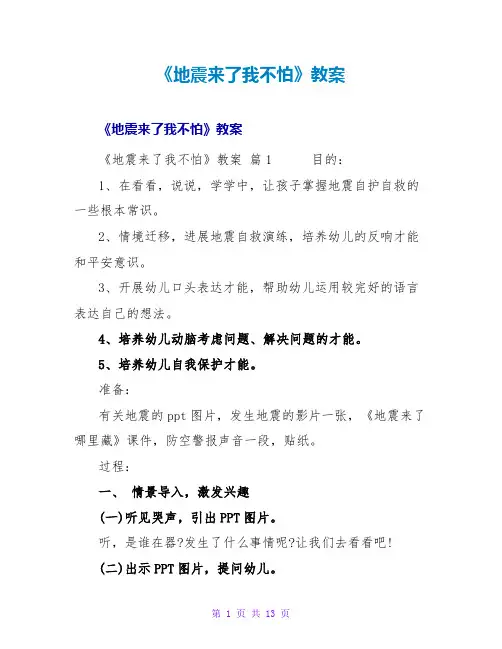 《地震来了我不怕》教案

《地震来了我不怕》教案

《地震来了我不怕》教案 篇1 目的:

1、在看看，说说，学学中，让孩子掌握地震自护自救的一些根本常识。

2、情境迁移，进展地震自救演练，培养幼儿的反响才能和平安意识。

3、开展幼儿口头表达才能，帮助幼儿运用较完好的语言表达自己的想法。

4、培养幼儿动脑考虑问题、解决问题的才能。

5、培养幼儿自我保护才能。

准备:

有关地震的ppt图片，发生地震的影片一张，《地震来了哪里藏》课件，防空警报声音一段，贴纸。

过程:

一、 情景导入，激发兴趣

(一)听见哭声，引出PPT图片。

听，是谁在器?发生了什么事情呢?让我们去看看吧!

(二)出示PPT图片，提问幼儿。

第 1 页 共 13 页